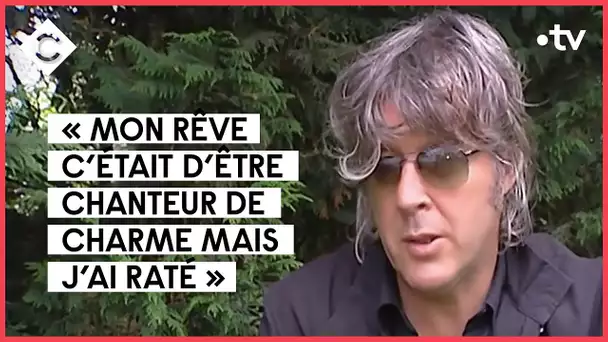 C

•tv

« MON RÊVE C'ÉTAIT D'ÊTRE CHANTEUR DE CHARME MAIS J'AI RATÉ »